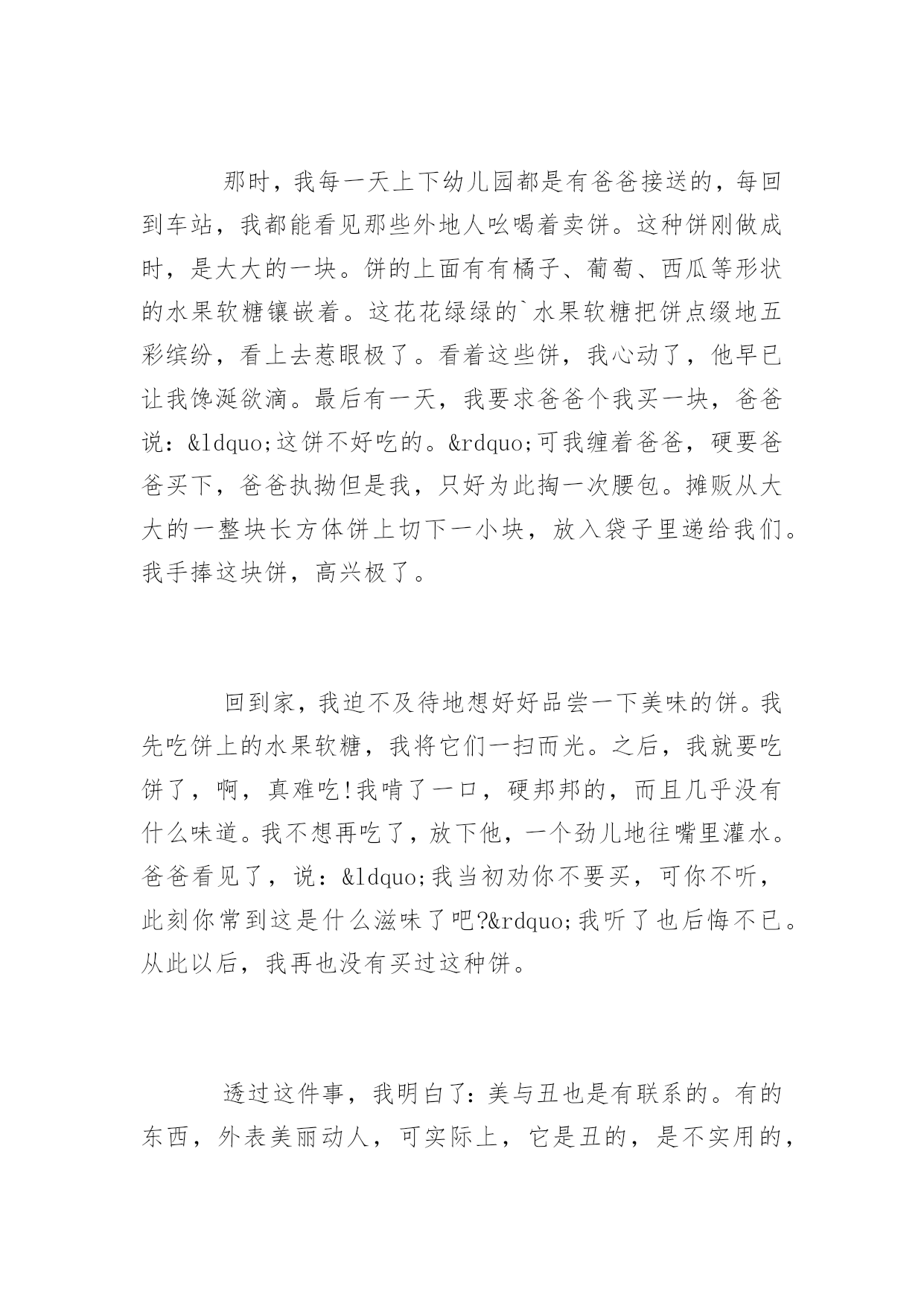 那时，我每一天上下幼儿园都是有爸爸接送的，每回到车站，我都能看见那些外地人吆喝着卖饼。这种饼刚做成时，是大大的一块。饼的上面有有橘子、葡萄、西瓜等形状的水果软糖镶嵌着。这花花绿绿的`水果软糖把饼点缀地五彩缤纷，看上去惹眼极了。看着这些饼，我心动了，他早已让我馋涎欲滴。最后有一天，我要求爸爸个我买一块，爸爸说：&ldquo;这饼不好吃的。&rdquo;可我缠着爸爸，硬要爸爸买下，爸爸执拗但是我，只好为此掏一次腰包。摊贩从大大的一整块长方体饼上切下一小块，放入袋子里递给我们。我手捧这块饼，高兴极了。

回到家，我迫不及待地想好好品尝一下美味的饼。我先吃饼上的水果软糖，我将它们一扫而光。之后，我就要吃饼了，啊，真难吃!我啃了一口，硬邦邦的，而且几乎没有什么味道。我不想再吃了，放下他，一个劲儿地往嘴里灌水。爸爸看见了，说：&ldquo;我当初劝你不要买，可你不听，此刻你常到这是什么滋味了吧?&rdquo;我听了也后悔不已。从此以后，我再也没有买过这种饼。

透过这件事，我明白了：美与丑也是有联系的。有的东西，外表美丽动人，可实际上，它是丑的，是不实用的，